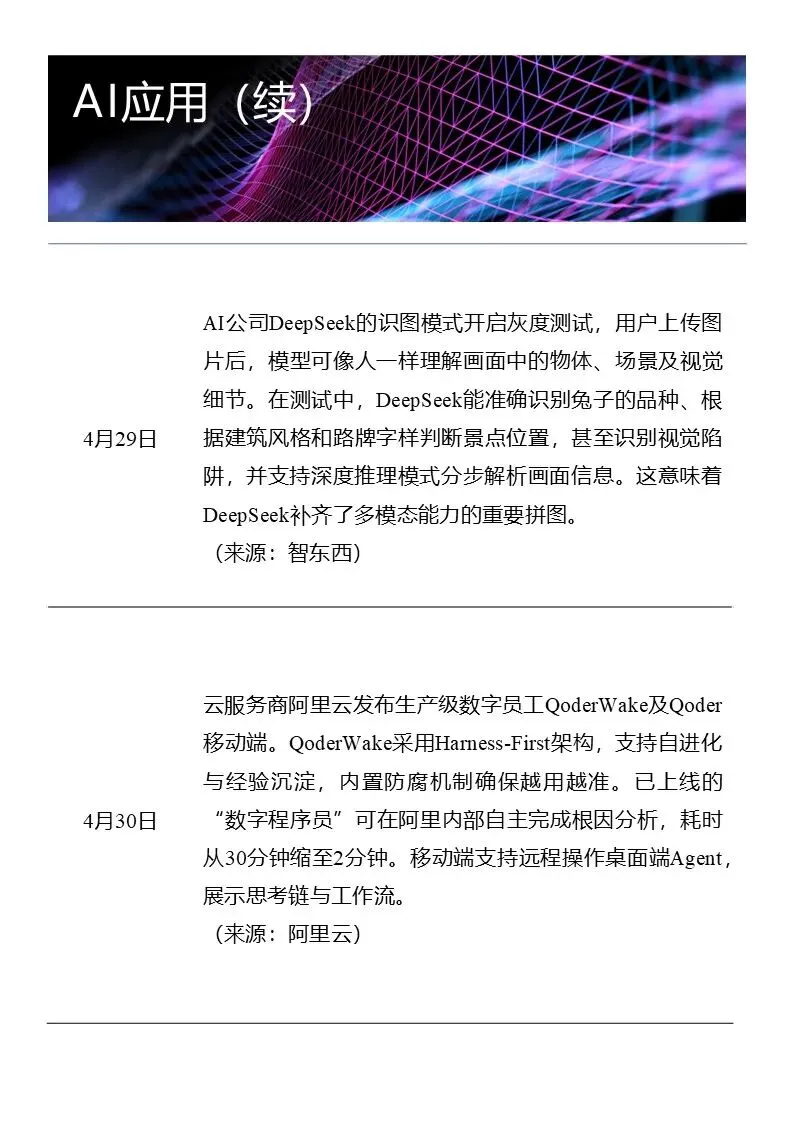 AI应用（续）

4月29日

AI公司DeepSeek的识图模式开启灰度测试，用户上传图片后，模型可像人一样理解画面中的物体、场景及视觉细节。在测试中，DeepSeek能准确识别兔子的品种、根据建筑风格和路牌字样判断景点位置，甚至识别视觉陷阱，并支持深度推理模式分步解析画面信息。这意味着DeepSeek补齐了多模态能力的重要拼图。
（来源：智东西）

4月30日

云服务商阿里云发布生产级数字员工QoderWake及Qoder移动端。QoderWake采用Harness-First架构，支持自进化与经验沉淀，内置防腐机制确保越用越准。已上线的“数字程序员”可在阿里内部自主完成根因分析，耗时从30分钟缩至2分钟。移动端支持远程操作桌面端Agent，展示思考链与工作流。
（来源：阿里云）